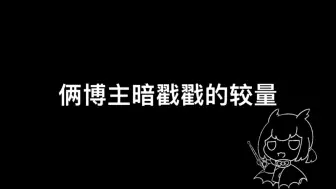 俩博主暗戳戳的较量